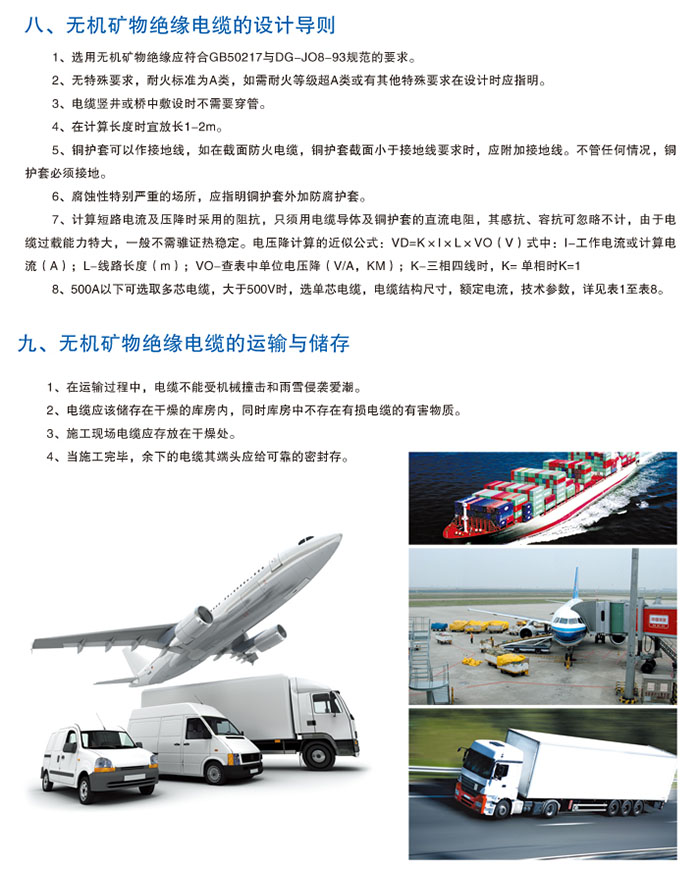 八、无机矿物绝缘电缆的设计导则

1、选用无机矿物绝缘应符合GB50217与DG-JO8-93规范的要求。

2、无特殊要求，耐火标准为A类，如需耐火等级超A类或有其他特殊要求在设计时应指明。

3、电缆竖井或桥中敷设时不需要穿管。

4、在计算长度时宜放长1-2m。

5、铜护套可以作接地线，如在截面防火电缆，铜护套截面小于接地线要求时，应附加接地线。不管任何情况，铜护套必须接地。

6、腐蚀性特别严重的场所，应指明铜护套外加防腐护套。

7、计算短路电流及压降时采用的阻抗，只须用电缆导体及铜护套的直流电阻，其感抗、容抗可忽略不计，由于电缆过载能力特大，一般不需骓证热稳定。电压降计算的近似公式：VD=K×I×L×VO（V）式中：I-工作电流或计算电流（A）；L-线路长度（m）；VO-查表中单位电压降（V/A，KM）；K-三相四线时，K= 单相时K=1

8、500A以下可选取多芯电缆，大于500V时，选单芯电缆，电缆结构尺寸，额定电流，技术参数，详见表1至表8。

九、无机矿物绝缘电缆的运输与储存

1、在运输过程中，电缆不能受机械撞击和雨雪侵袭爱潮。

2、电缆应该储存在干燥的库房内，同时库房中不存在有损电缆的有害物质。

3、施工现场电缆应存放在干燥处。

4、当施工完毕，余下的电缆其端头应给可靠的密封存。